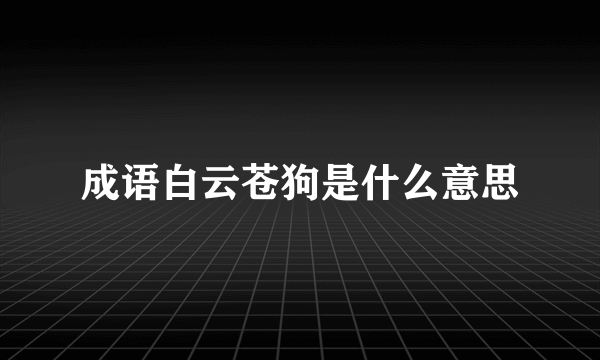 成语白云苍狗是什么意思